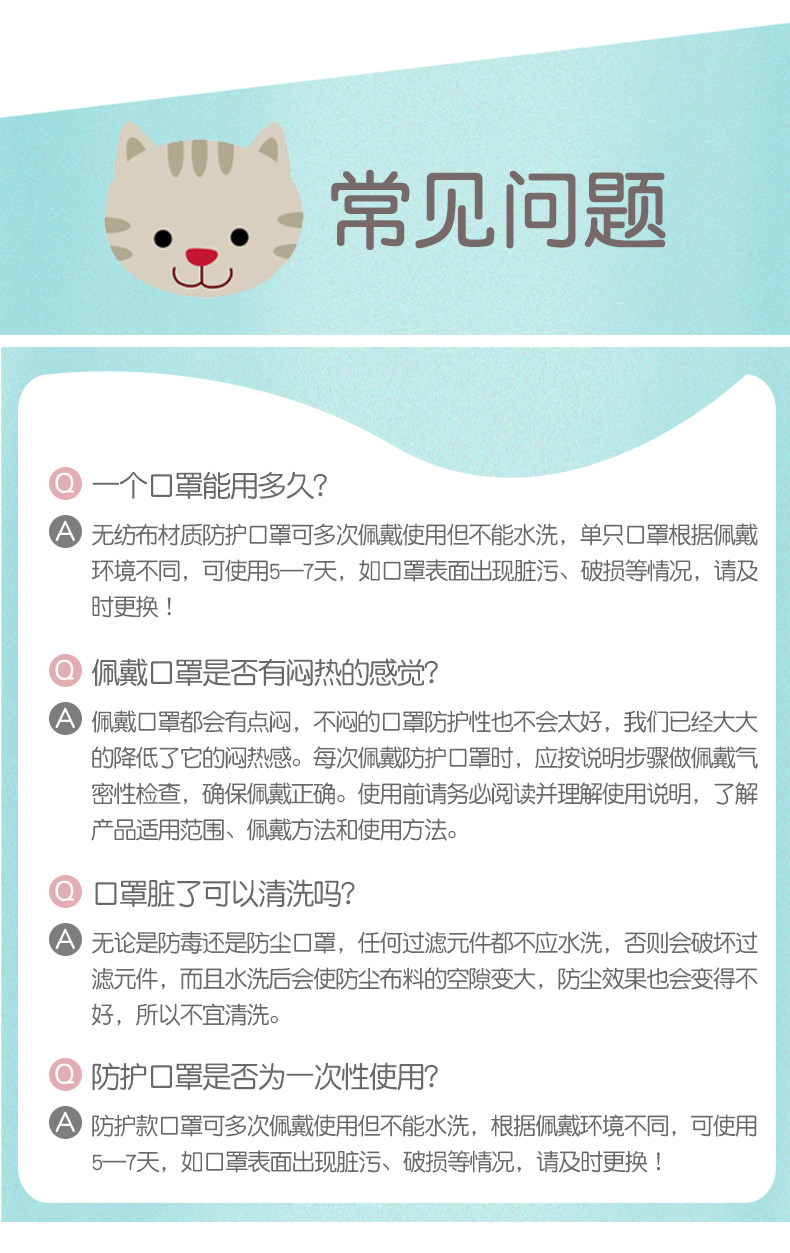 常见问题

Q 一个口罩能用多久?

A 无纺布材质防护口罩可多次佩戴使用但不能水洗，单只口罩根据佩戴环境不同，可使用5—7天，如口罩表面出现脏污、破损等情况，请及时更换！

Q 佩戴口罩是否有闷热的感觉?

A 佩戴口罩都会有点闷，不闷的口罩防护性也不会太好，我们已经大大的降低了它的闷热感。每次佩戴防护口罩时，应按说明步骤做佩戴气密性检查，确保佩戴正确。使用前请务必阅读并理解使用说明，了解产品适用范围、佩戴方法和使用方法。

Q 口罩脏了可以清洗吗?

A 无论是防毒还是防尘口罩，任何过滤元件都不应水洗，否则会破坏过滤元件，而且水洗后会使防尘布料的空隙变大，防尘效果也会变得不好，所以不宜清洗。

Q 防护口罩是否为一次性使用?

A 防护款口罩可多次佩戴使用但不能水洗，根据佩戴环境不同，可使用5—7天，如口罩表面出现脏污、破损等情况，请及时更换！